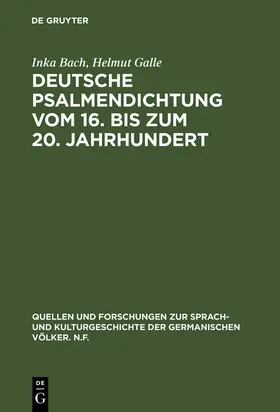 DE GRUYTER

Inka Bach, Helmut Galle

DEUTSCHE PSALMENDICHTUNG VOM 16. BIS ZUM 20. JAHRHUNDERT

QUELLEN UND FORSCHUNGEN ZUR SPRACH- UND KULTURGESCHICHTE DER GERMANISCHEN VÖLKER. N.F.

DE G